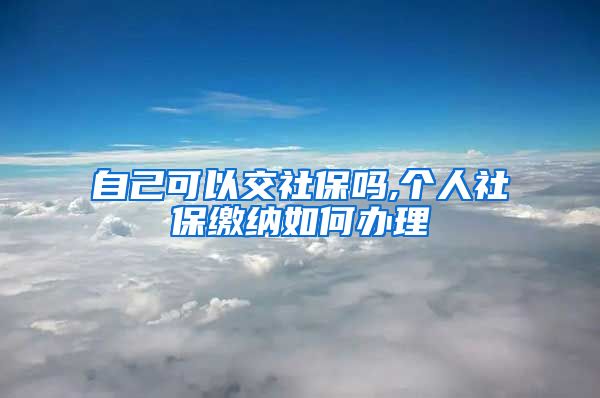 自己可以交社保吗,个人社保缴纳如何办理